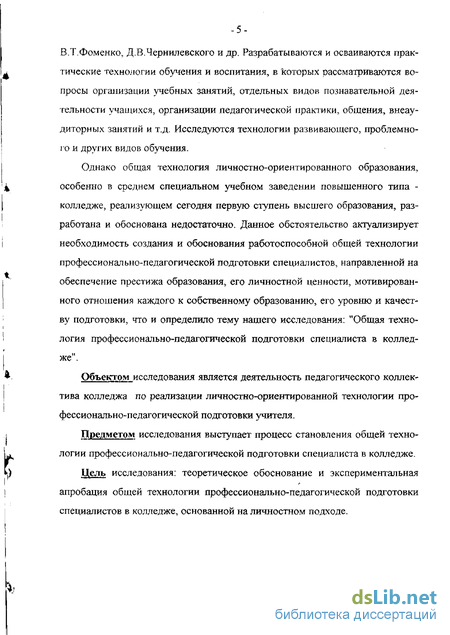 - 5 -

В.Т.Фоменко, Д.В.Чернилевского и др. Разрабатываются и осваиваются практические технологии обучения и воспитания, в которых рассматриваются вопросы организации учебных занятий, отдельных видов познавательной деятельности учащихся, организации педагогической практики, общения, внеаудиторных занятий и т.д. Исследуются технологии развивающего, проблемного и других видов обучения.

Однако общая технология личностно-ориентированного образования, особенно в среднем специальном учебном заведении повышенного типа - колледже, реализующем сегодня первую ступень высшего образования, разработана и обоснована недостаточно. Данное обстоятельство актуализирует необходимость создания и обоснования работоспособной общей технологии профессионально-педагогической подготовки специалистов, направленной на обеспечение престижа образования, его личностной ценности, мотивированного отношения каждого к собственному образованию, его уровню и качеству подготовки, что и определило тему нашего исследования: "Общая технология профессионально-педагогической подготовки специалиста в колледже".

Объектом исследования является деятельность педагогического коллектива колледжа по реализации личностно-ориентированной технологии профессионально-педагогической подготовки учителя.

Предметом исследования выступает процесс становления общей технологии профессионально-педагогической подготовки специалиста в колледже.

Цель исследования: теоретическое обоснование и экспериментальная апробация общей технологии профессионально-педагогической подготовки специалистов в колледже, основанной на личностном подходе.

dsLib.net
библиотека диссертаций